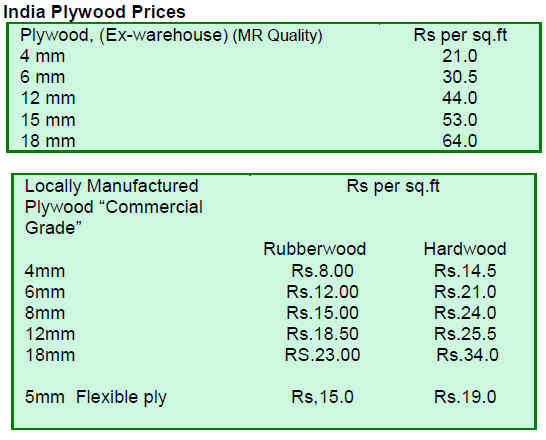 India Plywood Prices

| Plywood, (Ex-warehouse) (MR Quality) | Rs per sq.ft |
|---|---|
| 4 mm | 21.0 |
| 6 mm | 30.5 |
| 12 mm | 44.0 |
| 15 mm | 53.0 |
| 18 mm | 64.0 |

| Locally Manufactured Plywood "Commercial Grade" | Rs per sq.ft | |
|---|---|---|
| | Rubberwood | Hardwood |
| 4mm | Rs.8.00 | Rs.14.5 |
| 6mm | Rs.12.00 | Rs.21.0 |
| 8mm | Rs.15.00 | Rs.24.0 |
| 12mm | Rs.18.50 | Rs.25.5 |
| 18mm | RS.23.00 | Rs.34.0 |
| 5mm Flexible ply | Rs,15.0 | Rs.19.0 |